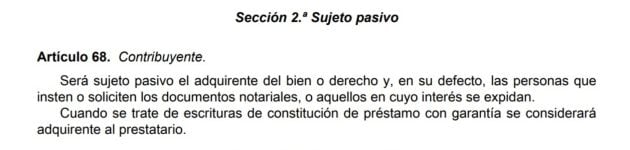 Sección 2.ª Sujeto pasivo

Artículo 68. Contribuyente.

Será sujeto pasivo el adquirente del bien o derecho y, en su defecto, las personas que insten o soliciten los documentos notariales, o aquellos en cuyo interés se expidan.

Cuando se trate de escrituras de constitución de préstamo con garantía se considerará adquirente al prestatario.